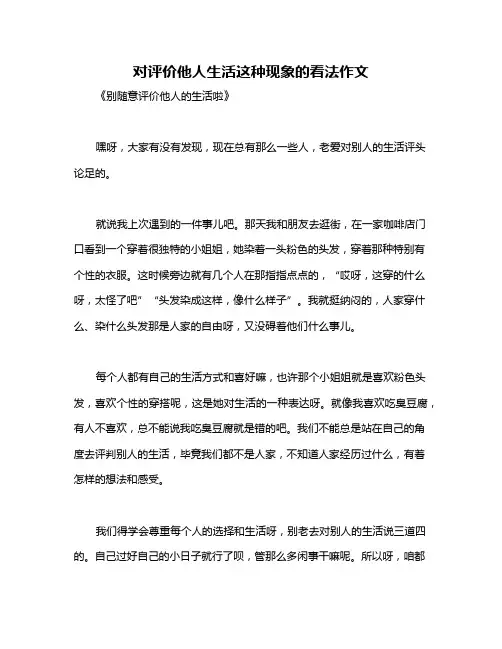 对评价他人生活这种现象的看法作文

《别随意评价他人的生活啦》

嘿呀，大家有没有发现，现在总有那么一些人，老爱对别人的生活评头论足的。

就说我上次遇到的一件事儿吧。那天我和朋友去逛街，在一家咖啡店门口看到一个穿着很独特的小姐姐，她染着一头粉色的头发，穿着那种特别有个性的衣服。这时候旁边就有几个人在那指指点点的，“哎呀，这穿的什么呀，太怪了吧”“头发染成这样，像什么样子”。我就挺纳闷的，人家穿什么、染什么头发那是人家的自由呀，又没碍着他们什么事儿。

每个人都有自己的生活方式和喜好嘛，也许那个小姐姐就是喜欢粉色头发，喜欢个性的穿搭呢，这是她对生活的一种表达呀。就像我喜欢吃臭豆腐，有人不喜欢，总不能说我吃臭豆腐就是错的吧。我们不能总是站在自己的角度去评判别人的生活，毕竟我们都不是人家，不知道人家经历过什么，有着怎样的想法和感受。

我们得学会尊重每个人的选择和生活呀，别老去对别人的生活说三道四的。自己过好自己的小日子就行了呗，管那么多闲事干嘛呢。所以呀，咱都